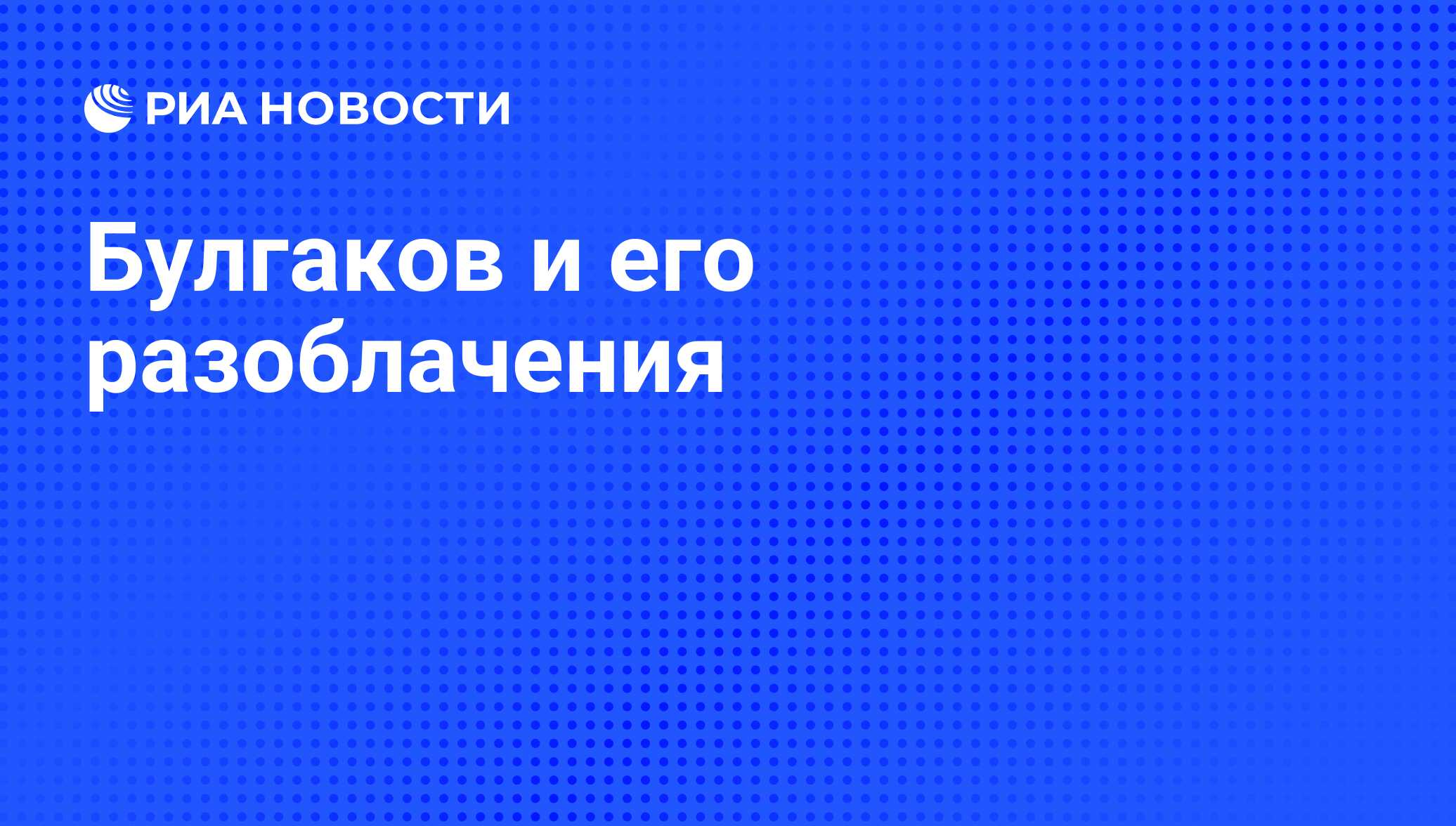 РИА НОВОСТИ

Булгаков и его разоблачения